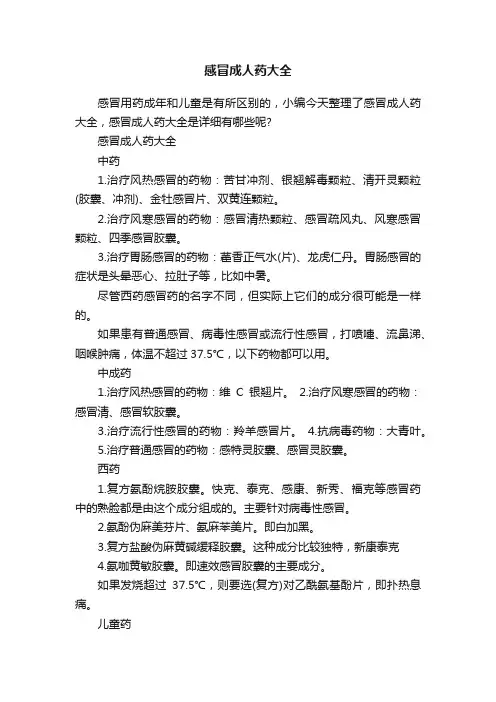 感冒成人药大全

感冒用药成年和儿童是有所区别的，小编今天整理了感冒成人药大全，感冒成人药大全是详细有哪些呢?

感冒成人药大全

中药

1.治疗风热感冒的药物：苦甘冲剂、银翘解毒颗粒、清开灵颗粒(胶囊、冲剂)、金牡感冒片、双黄连颗粒。

2.治疗风寒感冒的药物：感冒清热颗粒、感冒疏风丸、风寒感冒颗粒、四季感冒胶囊。

3.治疗胃肠感冒的药物：藿香正气水(片)、龙虎仁丹。胃肠感冒的症状是头晕恶心、拉肚子等，比如中暑。

尽管西药感冒药的名字不同，但实际上它们的成分很可能是一样的。

如果患有普通感冒、病毒性感冒或流行性感冒，打喷嚏、流鼻涕、咽喉肿痛，体温不超过 37.5℃，以下药物都可以用。

中成药

1.治疗风热感冒的药物：维 C 银翘片。 2.治疗风寒感冒的药物：感冒清、感冒软胶囊。

3.治疗流行性感冒的药物：羚羊感冒片。 4.抗病毒药物：大青叶。

5.治疗普通感冒的药物：感特灵胶囊、感冒灵胶囊。

西药

1.复方氨酚烷胺胶囊。快克、泰克、感康、新秀、福克等感冒药中的熟脸都是由这个成分组成的。主要针对病毒性感冒。

2.氨酚伪麻美芬片、氨麻苯美片。即白加黑。

3.复方盐酸伪麻黄碱缓释胶囊。这种成分比较独特，新康泰克

4.氨咖黄敏胶囊。即速效感冒胶囊的主要成分。

如果发烧超过 37.5℃，则要选(复方)对乙酰氨基酚片，即扑热息痛。

儿童药